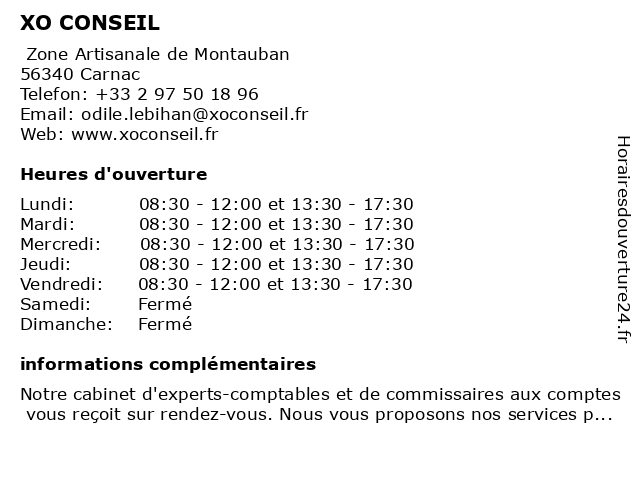 XO CONSEIL

Zone Artisanale de Montauban
56340 Carnac
Telefon: +33 2 97 50 18 96
Email: odile.lebihan@xoconseil.fr
Web: www.xoconseil.fr

Heures d'ouverture

| | |
|---|---|
| Lundi: | 08:30 - 12:00 et 13:30 - 17:30 |
| Mardi: | 08:30 - 12:00 et 13:30 - 17:30 |
| Mercredi: | 08:30 - 12:00 et 13:30 - 17:30 |
| Jeudi: | 08:30 - 12:00 et 13:30 - 17:30 |
| Vendredi: | 08:30 - 12:00 et 13:30 - 17:30 |
| Samedi: | Fermé |
| Dimanche: | Fermé |

informations complémentaires

Notre cabinet d'experts-comptables et de commissaires aux comptes vous reçoit sur rendez-vous. Nous vous proposons nos services p...

Horairesdouverture24.fr